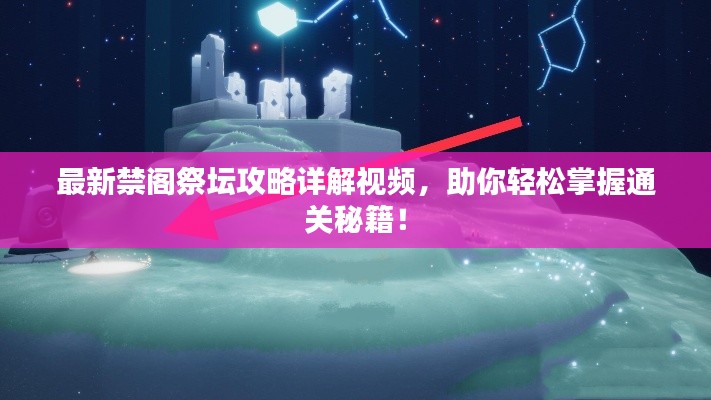 最新禁阁祭坛攻略详解视频，助你轻松掌握通关秘籍！